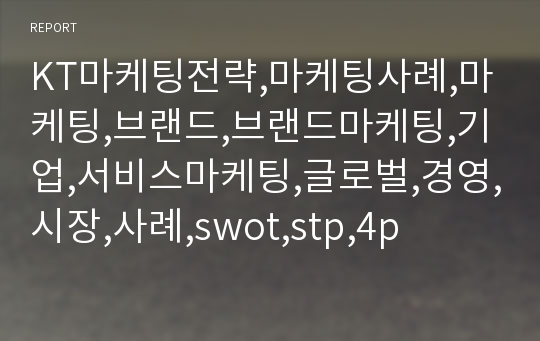 REPORT

KT마케팅전략,마케팅사례,마케팅,브랜드,브랜드마케팅,기업,서비스마케팅,글로벌,경영,시장,사례,swot,stp,4p